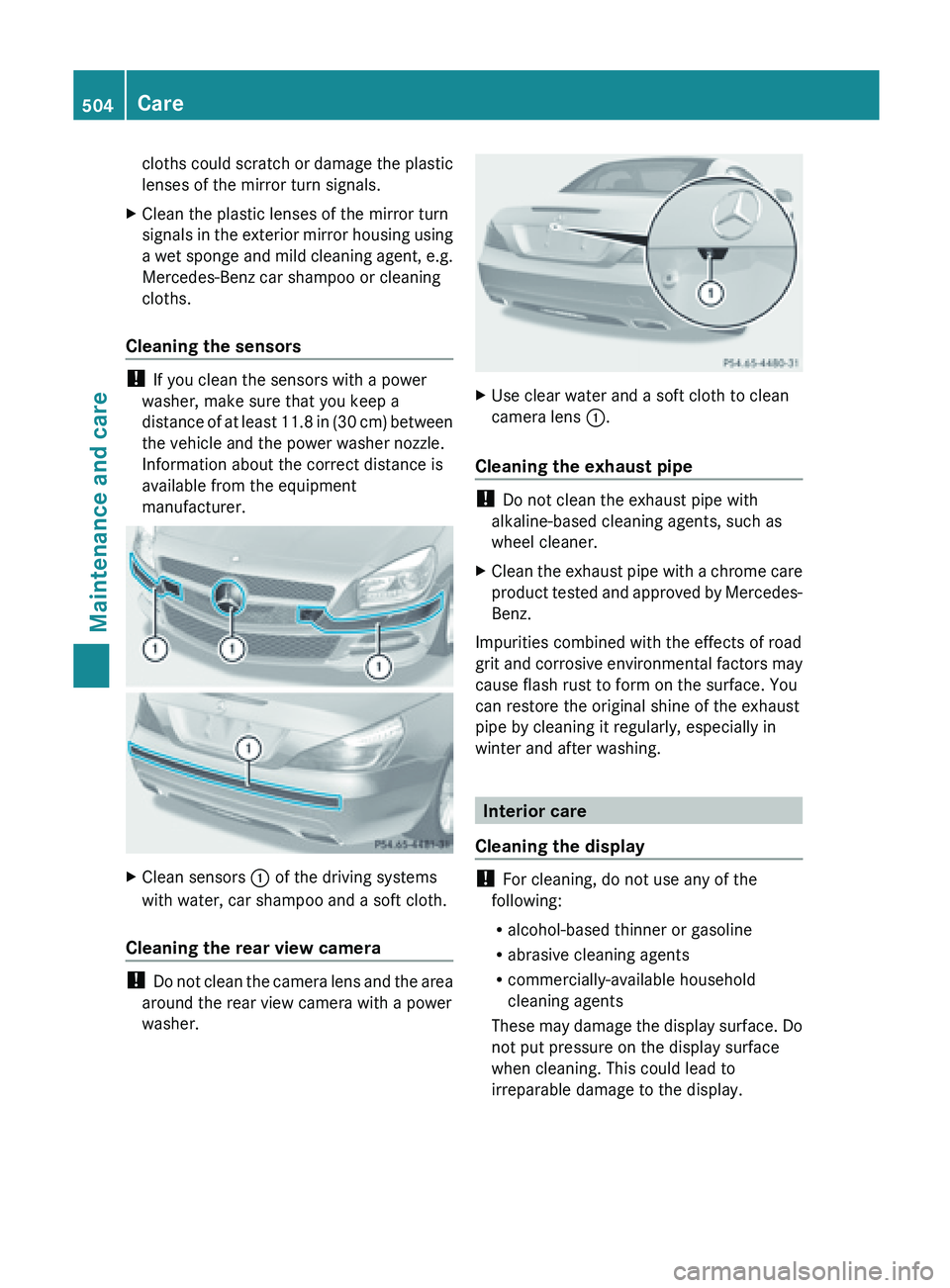 504 Care

Maintenance and care

cloths could scratch or damage the plastic lenses of the mirror turn signals.

▶ Clean the plastic lenses of the mirror turn signals in the exterior mirror housing using a wet sponge and mild cleaning agent, e.g. Mercedes-Benz car shampoo or cleaning cloths.

Cleaning the sensors

! If you clean the sensors with a power washer, make sure that you keep a distance of at least 11.8 in (30 cm) between the vehicle and the power washer nozzle. Information about the correct distance is available from the equipment manufacturer.

1 1 1

1

P54.65-4481-31

▶ Clean sensors 1 of the driving systems with water, car shampoo and a soft cloth.

Cleaning the rear view camera

! Do not clean the camera lens and the area around the rear view camera with a power washer.

1

P54.65-4480-31

▶ Use clear water and a soft cloth to clean camera lens 1.

Cleaning the exhaust pipe

! Do not clean the exhaust pipe with alkaline-based cleaning agents, such as wheel cleaner.

▶ Clean the exhaust pipe with a chrome care product tested and approved by Mercedes-Benz.

Impurities combined with the effects of road grit and corrosive environmental factors may cause flash rust to form on the surface. You can restore the original shine of the exhaust pipe by cleaning it regularly, especially in winter and after washing.

Interior care

Cleaning the display

! For cleaning, do not use any of the following:

• alcohol-based thinner or gasoline
• abrasive cleaning agents
• commercially-available household cleaning agents

These may damage the display surface. Do not put pressure on the display surface when cleaning. This could lead to irreparable damage to the display.

carmanualsonline.info